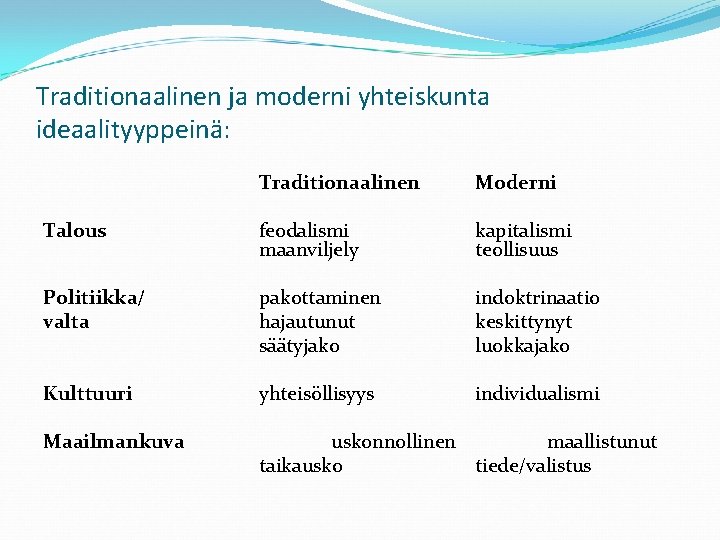 Traditionaalinen ja moderni yhteiskunta ideaalityyppeinä:

| | Traditionaalinen | Moderni |
|---|---|---|
| Talous | feodalismi maanviljely | kapitalismi teollisuus |
| Politiikka/ valta | pakottaminen hajautunut säätyjako | indoktrinaatio keskittynyt luokkajako |
| Kulttuuri | yhteisöllisyys | individualismi |
| Maailmankuva | uskonnollinen taikausko | maallistunut tiede/valistus |